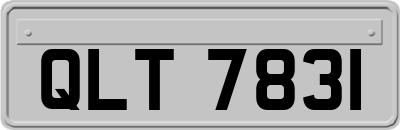 QLT 7831